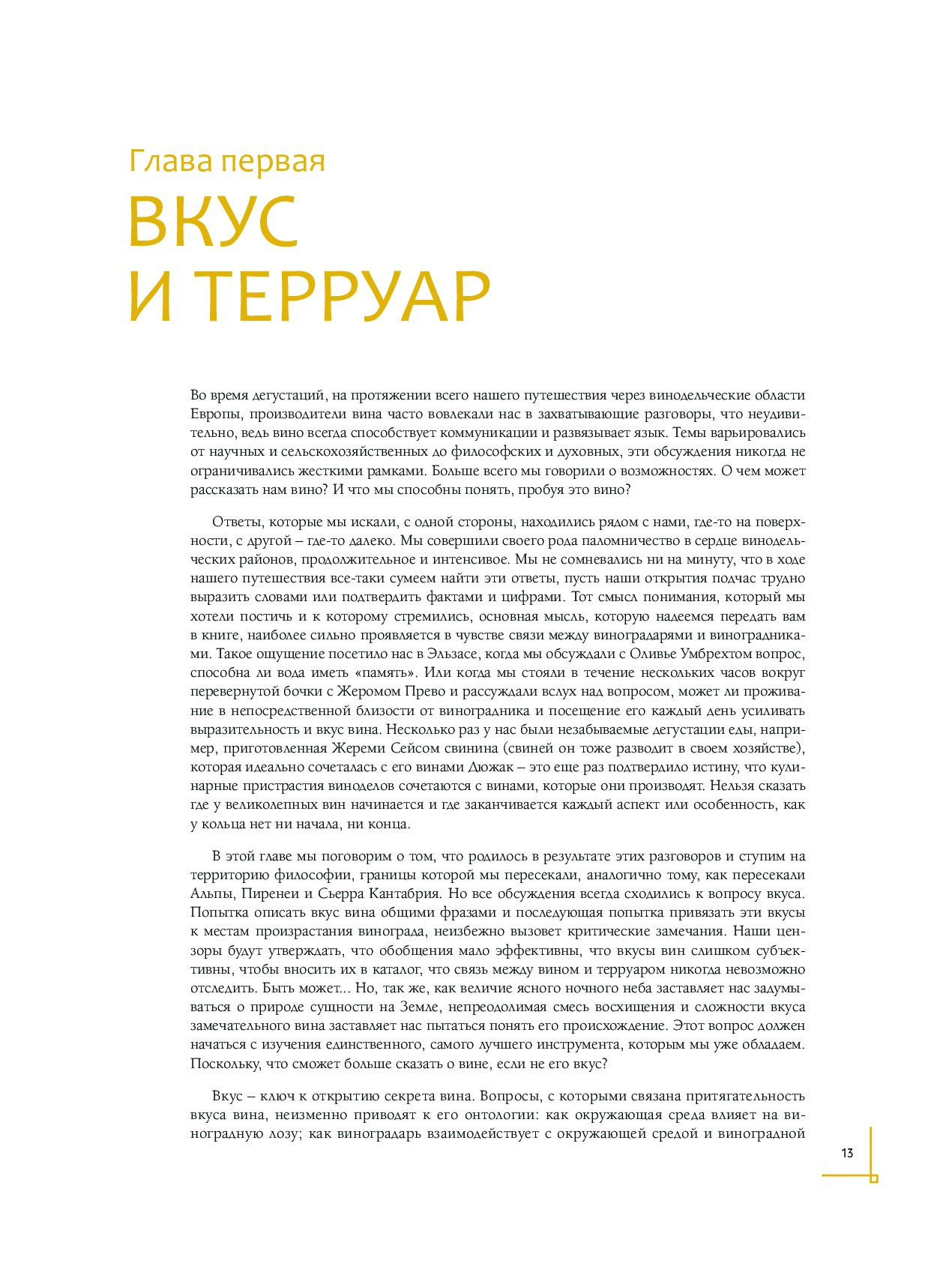 Глава первая

ВКУС И ТЕРРУАР

Во время дегустаций, на протяжении всего нашего путешествия через винодельческие области Европы, производители вина часто вовлекали нас в захватывающие разговоры, что неудивительно, ведь вино всегда способствует коммуникации и развязывает язык. Темы варьировались от научных и сельскохозяйственных до философских и духовных, эти обсуждения никогда не ограничивались жесткими рамками. Больше всего мы говорили о возможностях. О чем может рассказать нам вино? И что мы способны понять, пробуя это вино?

Ответы, которые мы искали, с одной стороны, находились рядом с нами, где-то на поверхности, с другой – где-то далеко. Мы совершили своего рода паломничество в сердце винодельческих районов, продолжительное и интенсивое. Мы не сомневались ни на минуту, что в ходе нашего путешествия все-таки сумеем найти эти ответы, пусть наши открытия подчас трудно выразить словами или подтвердить фактами и цифрами. Тот смысл понимания, который мы хотели постичь и к которому стремились, основная мысль, которую надеемся передать вам в книге, наиболее сильно проявляется в чувстве связи между виноградарями и виноградниками. Такое ощущение посетило нас в Эльзасе, когда мы обсуждали с Оливье Умбрехтом вопрос, способна ли вода иметь «память». Или когда мы стояли в течение нескольких часов вокруг перевернутой бочки с Жеромом Прево и рассуждали вслух над вопросом, может ли проживание в непосредственной близости от виноградника и посещение его каждый день усиливать выразительность и вкус вина. Несколько раз у нас были незабываемые дегустации еды, например, приготовленная Жереми Сейсом свинина (свиней он тоже разводит в своем хозяйстве), которая идеально сочеталась с его винами Дюжак – это еще раз подтвердило истину, что кулинарные пристрастия виноделов сочетаются с винами, которые они производят. Нельзя сказать где у великолепных вин начинается и где заканчивается каждый аспект или особенность, как у кольца нет ни начала, ни конца.

В этой главе мы поговорим о том, что родилось в результате этих разговоров и ступим на территорию философии, границы которой мы пересекали, аналогично тому, как пересекали Альпы, Пиренеи и Сьерра Кантабрия. Но все обсуждения всегда сходились к вопросу вкуса. Попытка описать вкус вина общими фразами и последующая попытка привязать эти вкусы к местам произрастания винограда, неизбежно вызовет критические замечания. Наши цензоры будут утверждать, что обобщения мало эффективны, что вкусы вин слишком субъективны, чтобы вносить их в каталог, что связь между вином и терруаром никогда невозможно отследить. Быть может... Но, так же, как величие ясного ночного неба заставляет нас задумываться о природе сущности на Земле, непреодолимая смесь восхищения и сложности вкуса замечательного вина заставляет нас пытаться понять его происхождение. Этот вопрос должен начаться с изучения единственного, самого лучшего инструмента, которым мы уже обладаем. Поскольку, что сможет больше сказать о вине, если не его вкус?

Вкус – ключ к открытию секрета вина. Вопросы, с которыми связана притягательность вкуса вина, неизменно приводят к его онтологии: как окружающая среда влияет на виноградную лозу; как виноградарь взаимодействует с окружающей средой и виноградной

13